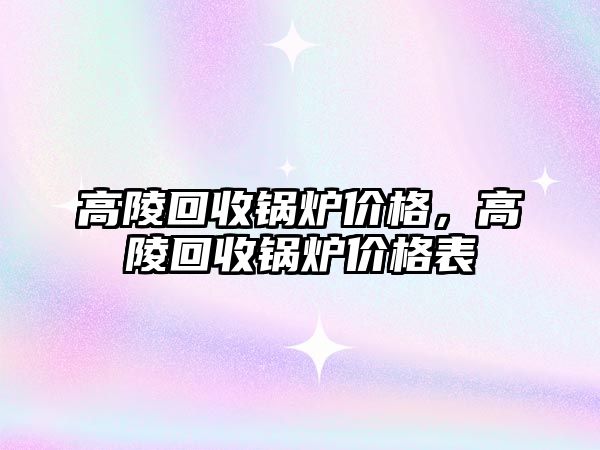 高陵回收锅炉价格，高陵回收锅炉价格表